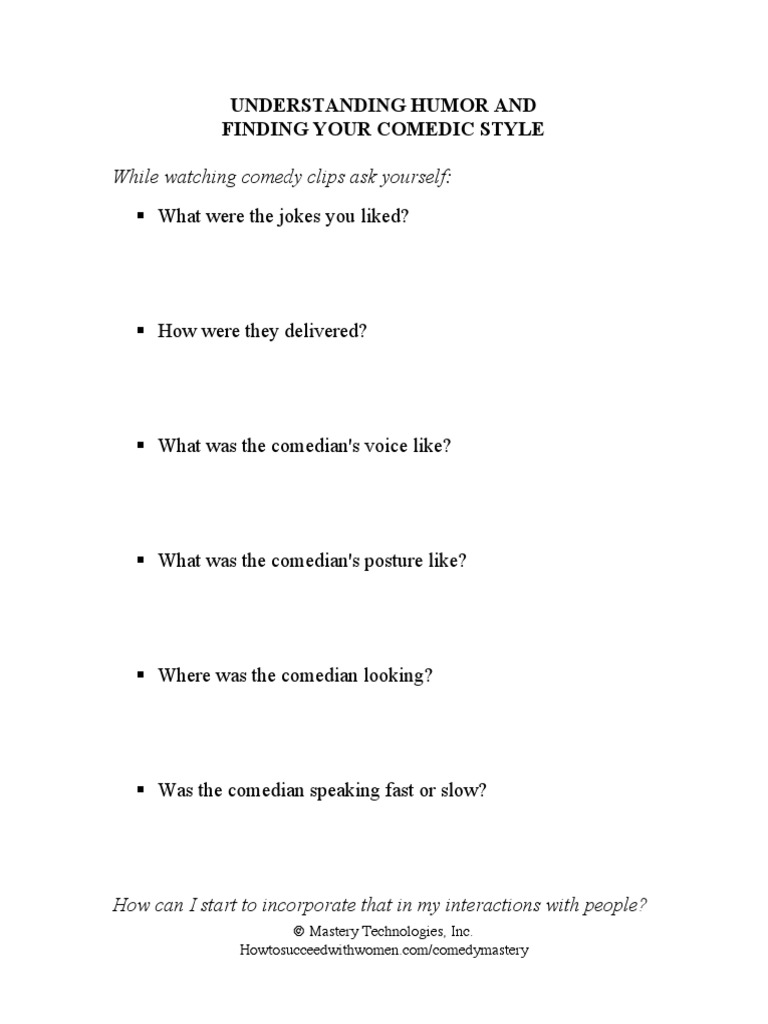 UNDERSTANDING HUMOR AND
FINDING YOUR COMEDIC STYLE

While watching comedy clips ask yourself:

▪ What were the jokes you liked?

▪ How were they delivered?

▪ What was the comedian's voice like?

▪ What was the comedian's posture like?

▪ Where was the comedian looking?

▪ Was the comedian speaking fast or slow?

How can I start to incorporate that in my interactions with people?

© Mastery Technologies, Inc.
Howtosucceedwithwomen.com/comedymastery